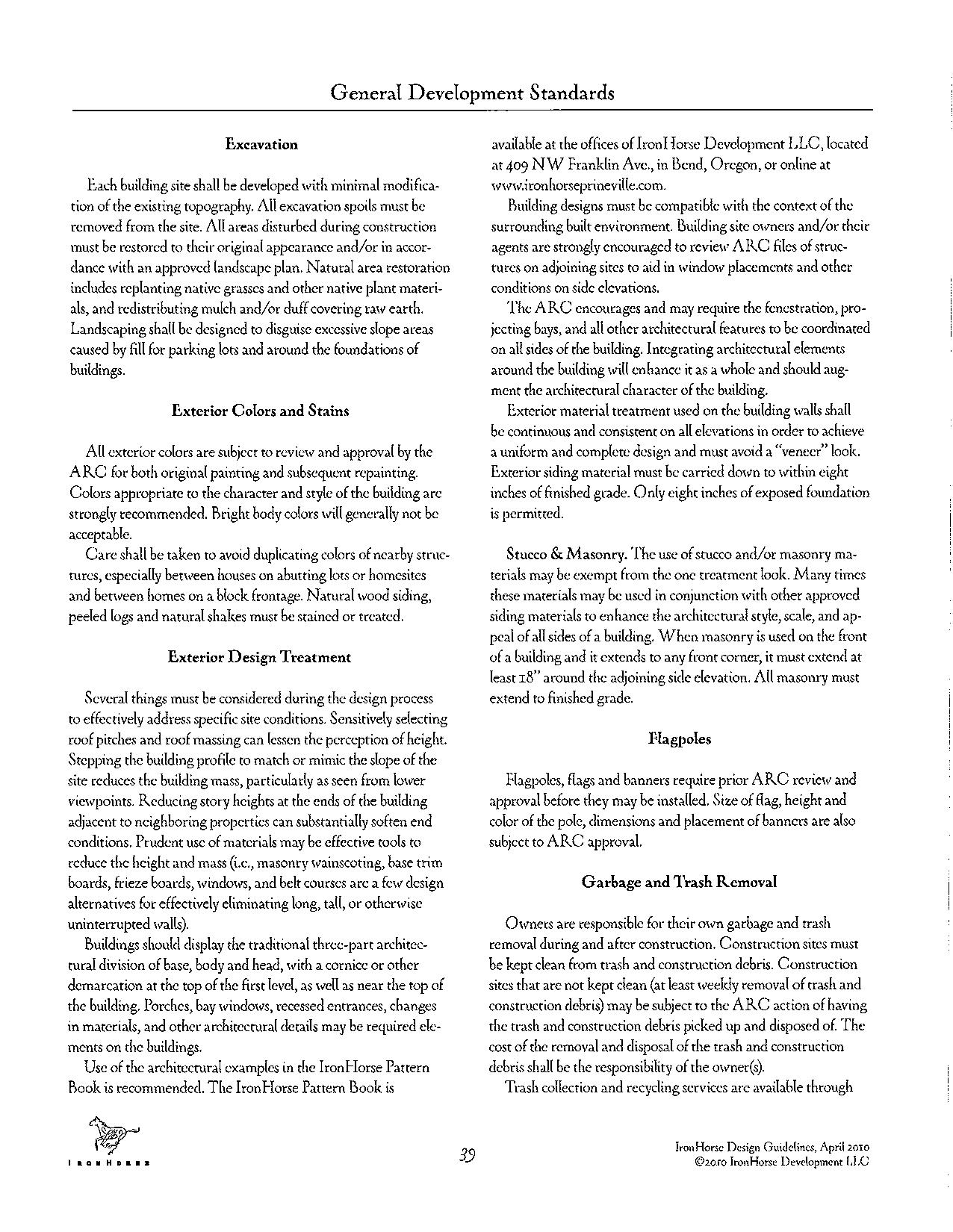 General Development Standards

Excavation

Each building site shall be developed with minimal modification of the existing topography. All excavation spoils must be removed from the site. All areas disturbed during construction must be restored to their original appearance and/or in accordance with an approved landscape plan. Natural area restoration includes replanting native grasses and other native plant materials, and redistributing mulch and/or duff covering raw earth. Landscaping shall be designed to disguise excessive slope areas caused by fill for parking lots and around the foundations of buildings.

Exterior Colors and Stains

All exterior colors are subject to review and approval by the ARC for both original painting and subsequent repainting. Colors appropriate to the character and style of the building are strongly recommended. Bright body colors will generally not be acceptable.

Care shall be taken to avoid duplicating colors of nearby structures, especially between houses on abutting lots or homesites and between homes on a block frontage. Natural wood siding, peeled logs and natural shakes must be stained or treated.

Exterior Design Treatment

Several things must be considered during the design process to effectively address specific site conditions. Sensitively selecting roof pitches and roof massing can lessen the perception of height. Stepping the building profile to match or mimic the slope of the site reduces the building mass, particularly as seen from lower viewpoints. Reducing story heights at the ends of the building adjacent to neighboring properties can substantially soften end conditions. Prudent use of materials may be effective tools to reduce the height and mass (i.e., masonry wainscoting, base trim boards, frieze boards, windows, and belt courses are a few design alternatives for effectively eliminating long, tall, or otherwise uninterrupted walls).

Buildings should display the traditional three-part architectural division of base, body and head, with a cornice or other demarcation at the top of the first level, as well as near the top of the building. Porches, bay windows, recessed entrances, changes in materials, and other architectural details may be required elements on the buildings.

Use of the architectural examples in the IronHorse Pattern Book is recommended. The IronHorse Pattern Book is available at the offices of IronHorse Development LLC, located at 409 NW Franklin Ave., in Bend, Oregon, or online at www.ironhorseprineville.com.

Building designs must be compatible with the context of the surrounding built environment. Building site owners and/or their agents are strongly encouraged to review ARC files of structures on adjoining sites to aid in window placements and other conditions on side elevations.

The ARC encourages and may require the fenestration, projecting bays, and all other architectural features to be coordinated on all sides of the building. Integrating architectural elements around the building will enhance it as a whole and should augment the architectural character of the building.

Exterior material treatment used on the building walls shall be continuous and consistent on all elevations in order to achieve a uniform and complete design and must avoid a "veneer" look. Exterior siding material must be carried down to within eight inches of finished grade. Only eight inches of exposed foundation is permitted.

Stucco & Masonry. The use of stucco and/or masonry materials may be exempt from the one treatment look. Many times these materials may be used in conjunction with other approved siding materials to enhance the architectural style, scale, and appeal of all sides of a building. When masonry is used on the front of a building and it extends to any front corner, it must extend at least 18" around the adjoining side elevation. All masonry must extend to finished grade.

Flagpoles

Flagpoles, flags and banners require prior ARC review and approval before they may be installed. Size of flag, height and color of the pole, dimensions and placement of banners are also subject to ARC approval.

Garbage and Trash Removal

Owners are responsible for their own garbage and trash removal during and after construction. Construction sites must be kept clean from trash and construction debris. Construction sites that are not kept clean (at least weekly removal of trash and construction debris) may be subject to the ARC action of having the trash and construction debris picked up and disposed of. The cost of the removal and disposal of the trash and construction debris shall be the responsibility of the owner(s).

Trash collection and recycling services are available through

IRONHORSE

39

IronHorse Design Guidelines, April 2010
©2010 IronHorse Development LLC